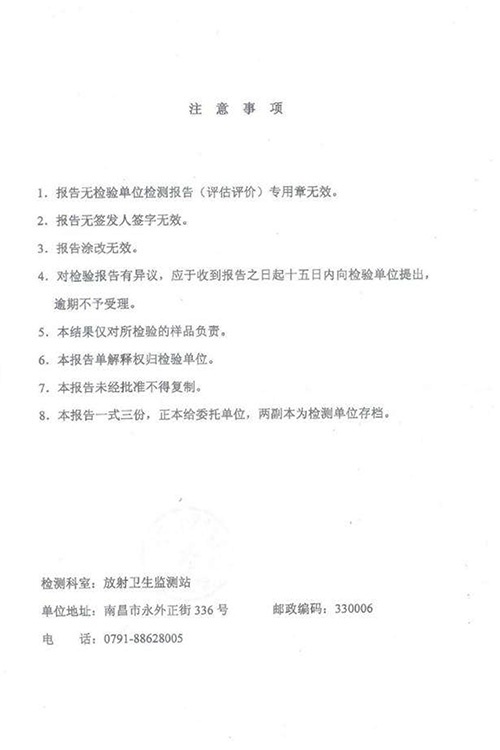 注 意 事 项

1. 报告无检验单位检测报告（评估评价）专用章无效。

2. 报告无签发人签字无效。

3. 报告涂改无效。

4. 对检验报告有异议，应于收到报告之日起十五日内向检验单位提出，逾期不予受理。

5. 本结果仅对所检验的样品负责。

6. 本报告单解释权归检验单位。

7. 本报告未经批准不得复制。

8. 本报告一式三份，正本给委托单位，两副本为检测单位存档。

检测科室：放射卫生监测站

单位地址：南昌市永外正街 336 号 邮政编码：330006

电 话：0791-88628005